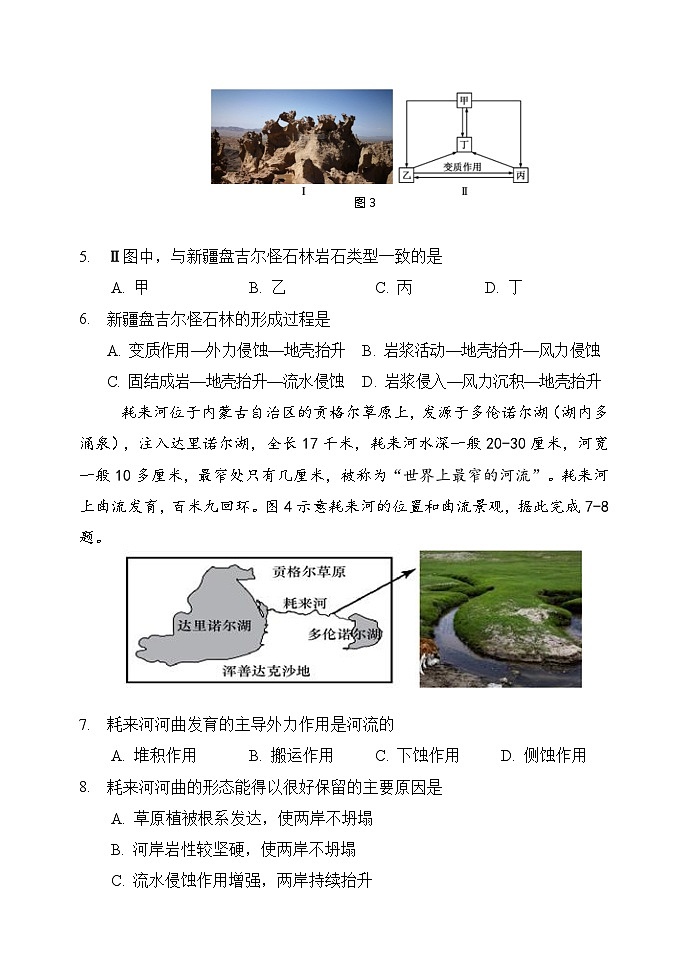 甲

丁

变质作用

乙

丙

Ⅰ

Ⅱ

图 3

5. Ⅱ图中，与新疆盘吉尔怪石林岩石类型一致的是

A. 甲 B. 乙 C. 丙 D. 丁

6. 新疆盘吉尔怪石林的形成过程是

A. 变质作用—外力侵蚀—地壳抬升 B. 岩浆活动—地壳抬升—风力侵蚀

C. 固结成岩—地壳抬升—流水侵蚀 D. 岩浆侵入—风力沉积—地壳抬升

耗来河位于内蒙古自治区的贡格尔草原上，发源于多伦诺尔湖（湖内多涌泉），注入达里诺尔湖，全长 17 千米，耗来河水深一般 20-30 厘米，河宽一般 10 多厘米，最窄处只有几厘米，被称为“世界上最窄的河流”。耗来河上曲流发育，百米九回环。图 4 示意耗来河的位置和曲流景观，据此完成 7-8 题。

贡格尔草原

耗来河

达里诺尔湖

多伦诺尔湖

浑善达克沙地

7. 耗来河河曲发育的主导外力作用是河流的

A. 堆积作用 B. 搬运作用 C. 下蚀作用 D. 侧蚀作用

8. 耗来河河曲的形态能得以很好保留的主要原因是

A. 草原植被根系发达，使两岸不坍塌

B. 河岸岩性较坚硬，使两岸不坍塌

C. 流水侵蚀作用增强，两岸持续抬升